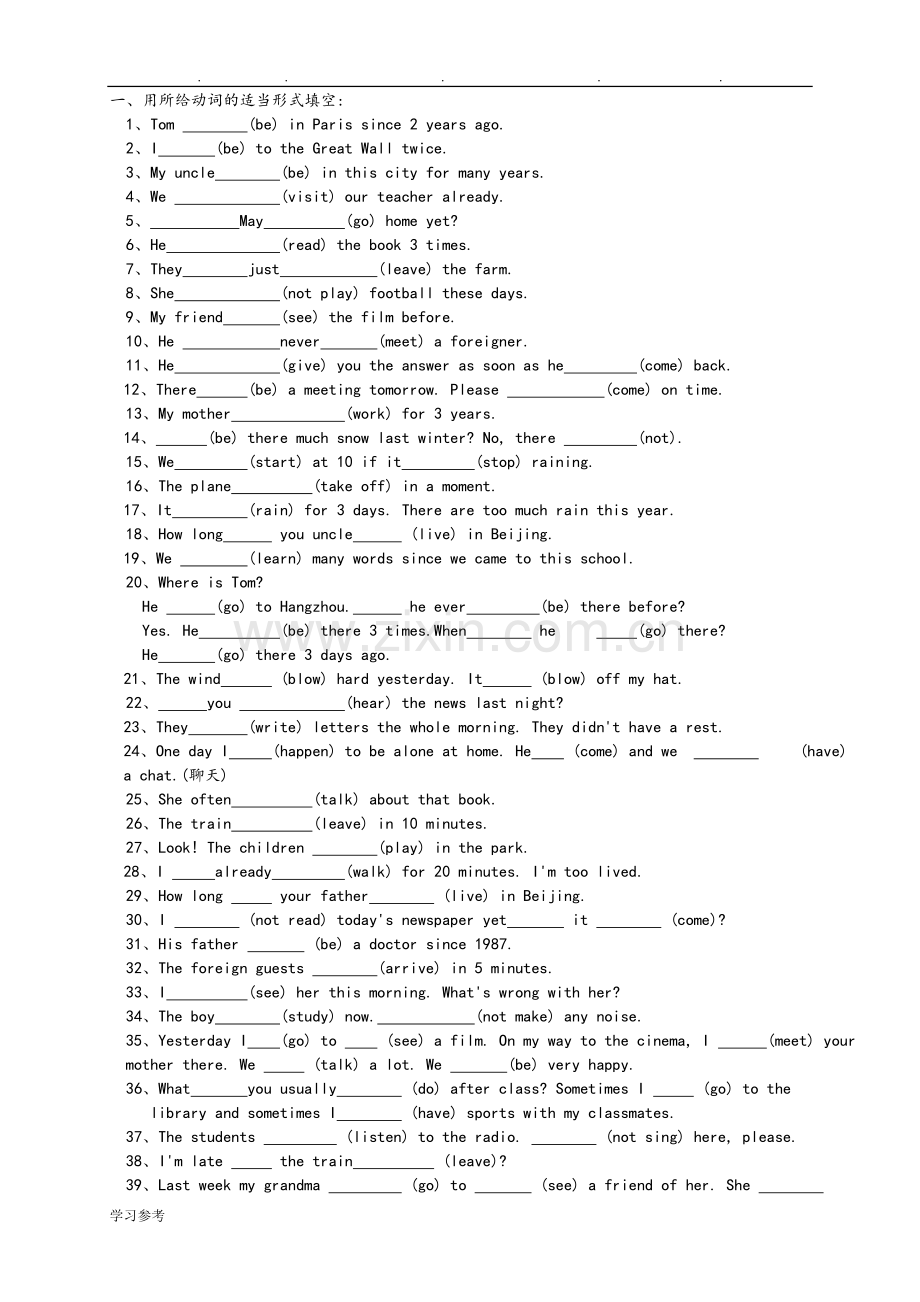 一、用所给动词的适当形式填空:

1、Tom ____(be) in Paris since 2 years ago.

2、I____(be) to the Great Wall twice.

3、My uncle____(be) in this city for many years.

4、We ____(visit) our teacher already.

5、____May____(go) home yet?

6、He____(read) the book 3 times.

7、They____just____(leave) the farm.

8、She____(not play) football these days.

9、My friend____(see) the film before.

10、He ____never____(meet) a foreigner.

11、He____(give) you the answer as soon as he____(come) back.

12、There____(be) a meeting tomorrow. Please ____(come) on time.

13、My mother____(work) for 3 years.

14、____(be) there much snow last winter? No, there ____(not).

15、We____(start) at 10 if it____(stop) raining.

16、The plane____(take off) in a moment.

17、It____(rain) for 3 days. There are too much rain this year.

18、How long____ you uncle____ (live) in Beijing.

19、We ____(learn) many words since we came to this school.

20、Where is Tom?

He ____(go) to Hangzhou.____ he ever____(be) there before?

Yes. He____(be) there 3 times.When____ he ____(go) there?

He____(go) there 3 days ago.

21、The wind____ (blow) hard yesterday. It____ (blow) off my hat.

22、____you ____(hear) the news last night?

23、They____(write) letters the whole morning. They didn't have a rest.

24、One day I____(happen) to be alone at home. He____ (come) and we ____ (have) a chat.(聊天)

25、She often____(talk) about that book.

26、The train____(leave) in 10 minutes.

27、Look! The children ____(play) in the park.

28、I ____already____(walk) for 20 minutes. I'm too lived.

29、How long ____ your father____ (live) in Beijing.

30、I ____ (not read) today's newspaper yet____ it ____ (come)?

31、His father ____ (be) a doctor since 1987.

32、The foreign guests ____(arrive) in 5 minutes.

33、I____(see) her this morning. What's wrong with her?

34、The boy____(study) now.____(not make) any noise.

35、Yesterday I____(go) to ____ (see) a film. On my way to the cinema, I ____(meet) your mother there. We ____ (talk) a lot. We ____(be) very happy.

36、What____you usually____ (do) after class? Sometimes I ____ (go) to the library and sometimes I____ (have) sports with my classmates.

37、The students ____ (listen) to the radio. ____ (not sing) here, please.

38、I'm late ____ the train____ (leave)?

39、Last week my grandma ____ (go) to ____ (see) a friend of her. She ____

学习参考

www.zixin.com.cn